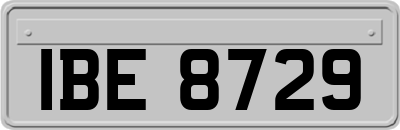 IBE 8729